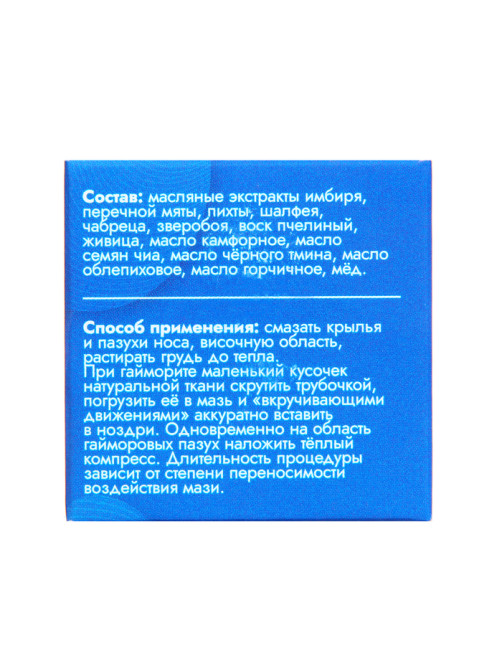 **Состав:** масляные экстракты имбиря, перечной мяты, пихты, шалфея, чабреца, зверобоя, воск пчелиный, живица, масло камфорное, масло семян чиа, масло чёрного тмина, масло облепиховое, масло горчичное, мёд.

**Способ применения:** смазать крылья и пазухи носа, височную область, растирать грудь до тепла.
При гайморите маленький кусочек натуральной ткани скрутить трубочкой, погрузить её в мазь и «вкручивающими движениями» аккуратно вставить в ноздри. Одновременно на область гайморовых пазух наложить тёплый компресс. Длительность процедуры зависит от степени переносимости воздействия мази.